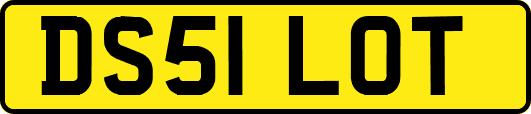 DS51 LOT